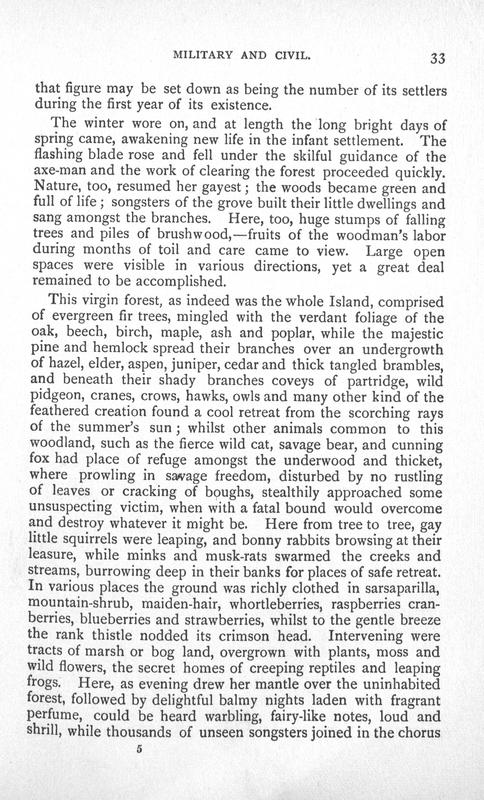 MILITARY AND CIVIL. 33

that figure may be set down as being the number of its settlers during the first year of its existence.

The winter wore on, and at length the long bright days of spring came, awakening new life in the infant settlement. The flashing blade rose and fell under the skilful guidance of the axe-man and the work of clearing the forest proceeded quickly. Nature, too, resumed her gayest; the woods became green and full of life; songsters of the grove built their little dwellings and sang amongst the branches. Here, too, huge stumps of falling trees and piles of brushwood,—fruits of the woodman's labor during months of toil and care came to view. Large open spaces were visible in various directions, yet a great deal remained to be accomplished.

This virgin forest, as indeed was the whole Island, comprised of evergreen fir trees, mingled with the verdant foliage of the oak, beech, birch, maple, ash and poplar, while the majestic pine and hemlock spread their branches over an undergrowth of hazel, elder, aspen, juniper, cedar and thick tangled brambles, and beneath their shady branches coveys of partridge, wild pidgeon, cranes, crows, hawks, owls and many other kind of the feathered creation found a cool retreat from the scorching rays of the summer's sun; whilst other animals common to this woodland, such as the fierce wild cat, savage bear, and cunning fox had place of refuge amongst the underwood and thicket, where prowling in savage freedom, disturbed by no rustling of leaves or cracking of boughs, stealthily approached some unsuspecting victim, when with a fatal bound would overcome and destroy whatever it might be. Here from tree to tree, gay little squirrels were leaping, and bonny rabbits browsing at their leasure, while minks and musk-rats swarmed the creeks and streams, burrowing deep in their banks for places of safe retreat. In various places the ground was richly clothed in sarsaparilla, mountain-shrub, maiden-hair, whortleberries, raspberries cranberries, blueberries and strawberries, whilst to the gentle breeze the rank thistle nodded its crimson head. Intervening were tracts of marsh or bog land, overgrown with plants, moss and wild flowers, the secret homes of creeping reptiles and leaping frogs. Here, as evening drew her mantle over the uninhabited forest, followed by delightful balmy nights laden with fragrant perfume, could be heard warbling, fairy-like notes, loud and shrill, while thousands of unseen songsters joined in the chorus

5